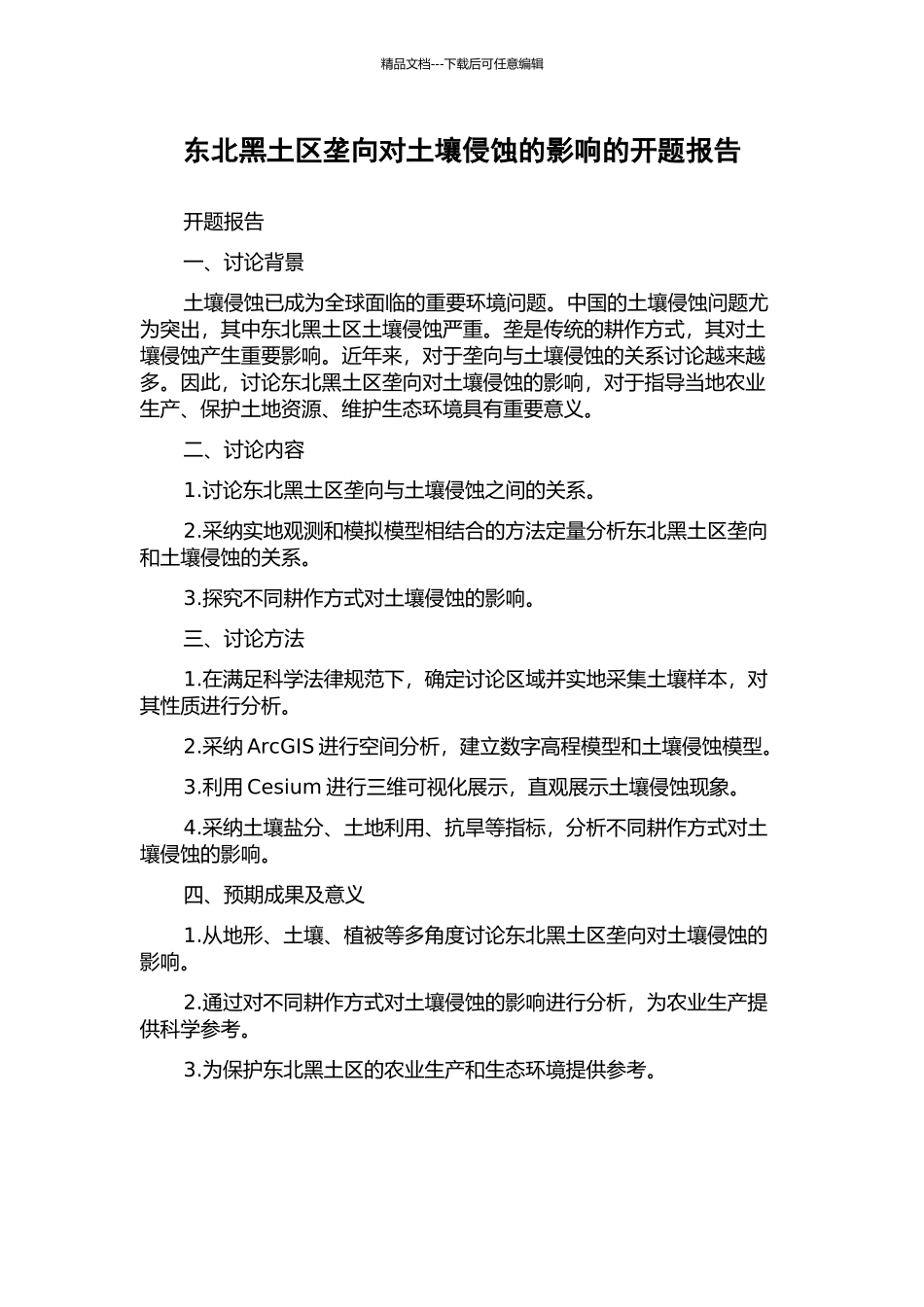 精品文档---下载后可任意编辑

东北黑土区垄向对土壤侵蚀的影响的开题报告

开题报告

一、讨论背景

土壤侵蚀已成为全球面临的重要环境问题。中国的土壤侵蚀问题尤为突出，其中东北黑土区土壤侵蚀严重。垄是传统的耕作方式，其对土壤侵蚀产生重要影响。近年来，对于垄向与土壤侵蚀的关系讨论越来越多。因此，讨论东北黑土区垄向对土壤侵蚀的影响，对于指导当地农业生产、保护土地资源、维护生态环境具有重要意义。

二、讨论内容

1.讨论东北黑土区垄向与土壤侵蚀之间的关系。

2.采纳实地观测和模拟模型相结合的方法定量分析东北黑土区垄向和土壤侵蚀的关系。

3.探究不同耕作方式对土壤侵蚀的影响。

三、讨论方法

1.在满足科学法律规范下，确定讨论区域并实地采集土壤样本，对其性质进行分析。

2.采纳 ArcGIS 进行空间分析，建立数字高程模型和土壤侵蚀模型。

3.利用 Cesium 进行三维可视化展示，直观展示土壤侵蚀现象。

4.采纳土壤盐分、土地利用、抗旱等指标，分析不同耕作方式对土壤侵蚀的影响。

四、预期成果及意义

1.从地形、土壤、植被等多角度讨论东北黑土区垄向对土壤侵蚀的影响。

2.通过对不同耕作方式对土壤侵蚀的影响进行分析，为农业生产提供科学参考。

3.为保护东北黑土区的农业生产和生态环境提供参考。